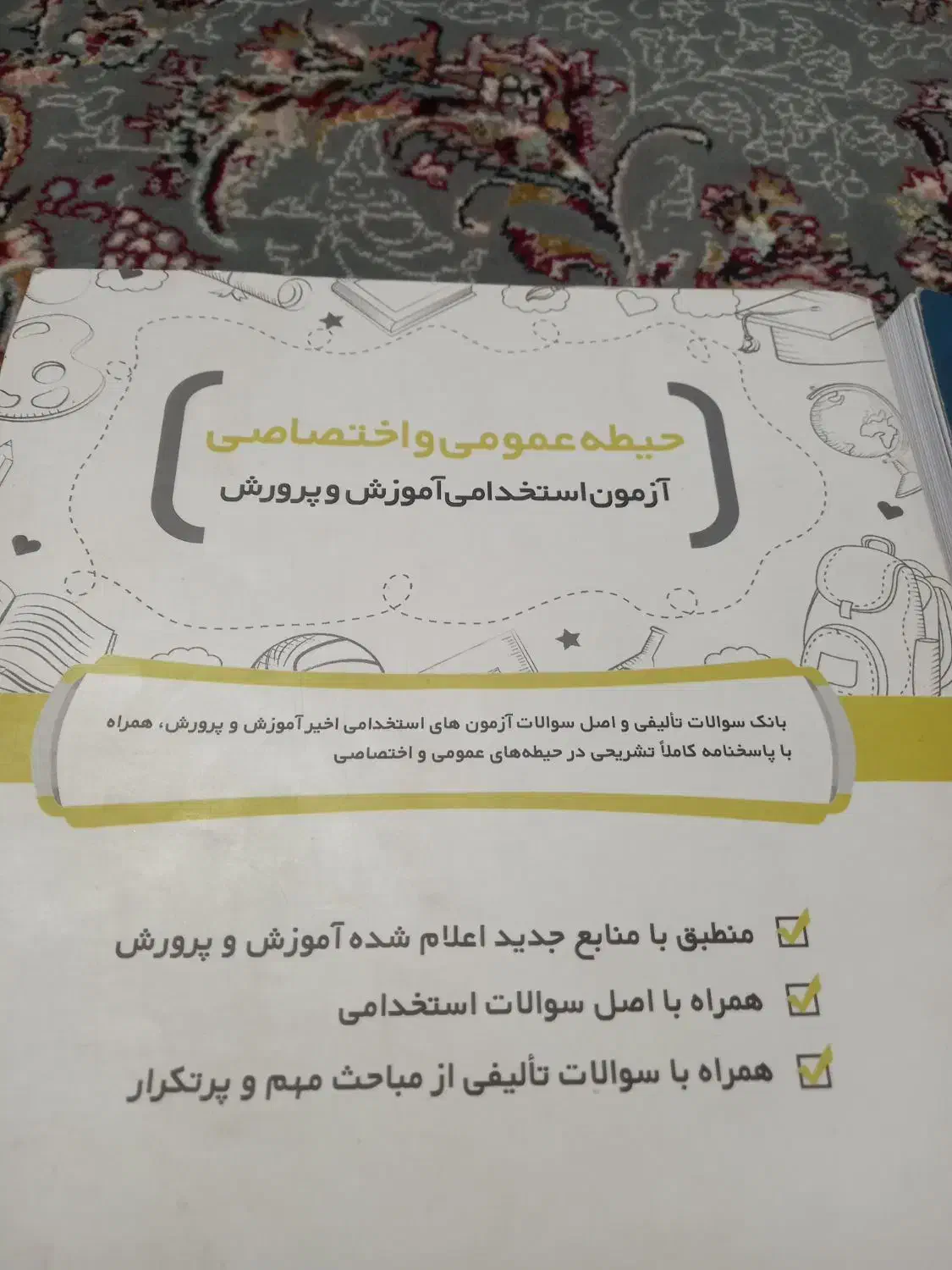 حیطه عمومی و اختصاصی
آزمون استخدامی آموزش و پرورش

بانک سوالات تألیفی و اصل سوالات آزمون های استخدامی اخیر آموزش و پرورش، همراه با پاسخنامه کاملاً تشریحی در حیطه‌های عمومی و اختصاصی

☑ منطبق با منابع جدید اعلام شده آموزش و پرورش
☑ همراه با اصل سوالات استخدامی
☑ همراه با سوالات تألیفی از مباحث مهم و پرتکرار